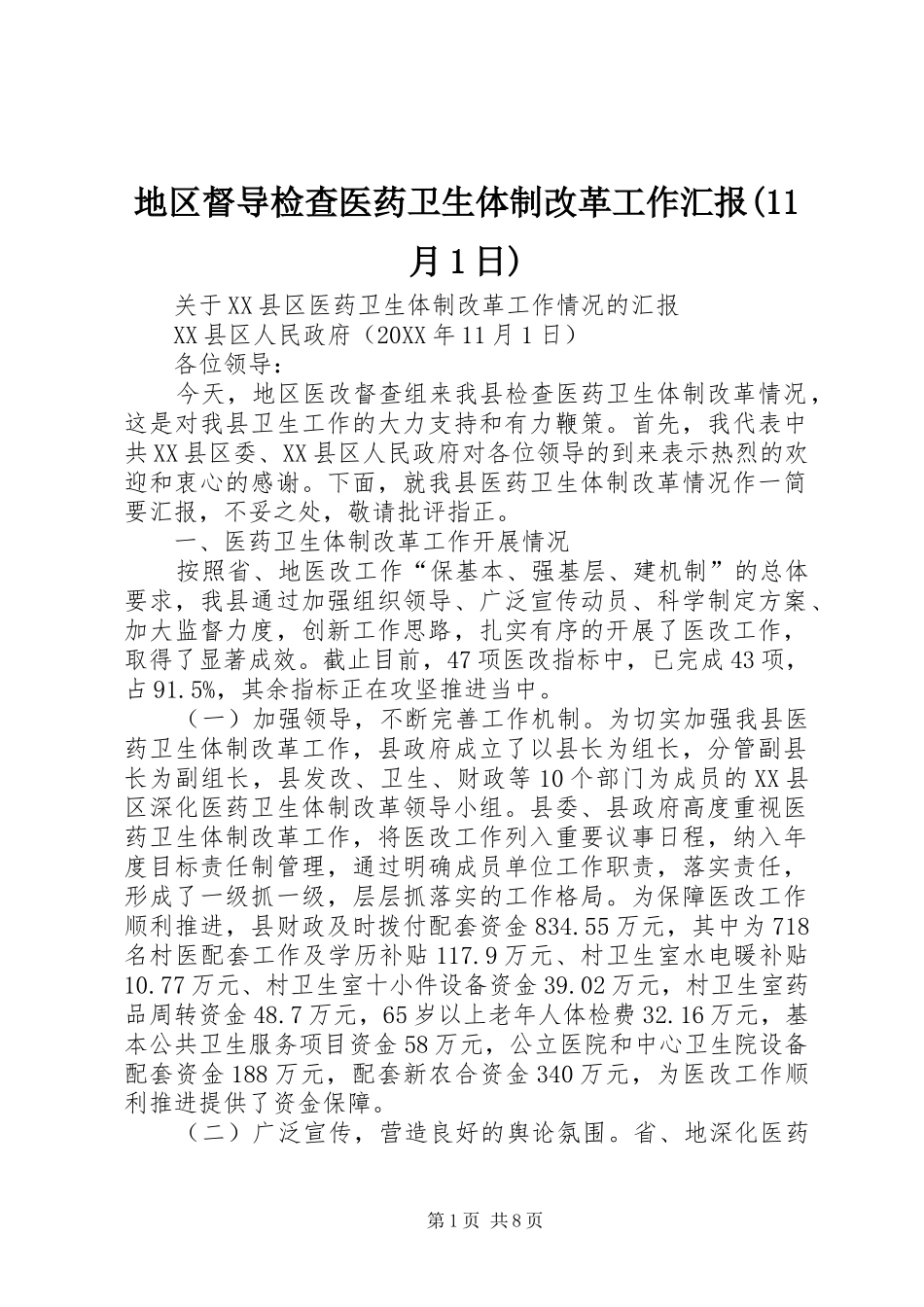 地区督导检查医药卫生体制改革工作汇报(11月1日)

关于XX县区医药卫生体制改革工作情况的汇报

XX县区人民政府（20XX年11月1日）

各位领导：

今天，地区医改督查组来我县检查医药卫生体制改革情况，这是对我县卫生工作的大力支持和有力鞭策。首先，我代表中共XX县区委、XX县区人民政府对各位领导的到来表示热烈的欢迎和衷心的感谢。下面，就我县医药卫生体制改革情况作一简要汇报，不妥之处，敬请批评指正。

一、医药卫生体制改革工作开展情况

按照省、地医改工作“保基本、强基层、建机制”的总体要求，我县通过加强组织领导、广泛宣传动员、科学制定方案、加大监督力度，创新工作思路，扎实有序的开展了医改工作，取得了显著成效。截止目前，47项医改指标中，已完成43项，占91.5%，其余指标正在攻坚推进当中。

（一）加强领导，不断完善工作机制。为切实加强我县医药卫生体制改革工作，县政府成立了以县长为组长，分管副县长为副组长，县发改、卫生、财政等10个部门为成员的XX县区深化医药卫生体制改革领导小组。县委、县政府高度重视医药卫生体制改革工作，将医改工作列入重要议事日程，纳入年度目标责任制管理，通过明确成员单位工作职责，落实责任，形成了一级抓一级，层层抓落实的工作格局。为保障医改工作顺利推进，县财政及时拨付配套资金834.55万元，其中为718名村医配套工作及学历补贴117.9万元、村卫生室水电暖补贴10.77万元、村卫生室十小件设备资金39.02万元，村卫生室药品周转资金48.7万元，65岁以上老年人体检费32.16万元，基本公共卫生服务项目资金58万元，公立医院和中心卫生院设备配套资金188万元，配套新农合资金340万元，为医改工作顺利推进提供了资金保障。

（二）广泛宣传，营造良好的舆论氛围。省、地深化医药

第1页 共8页